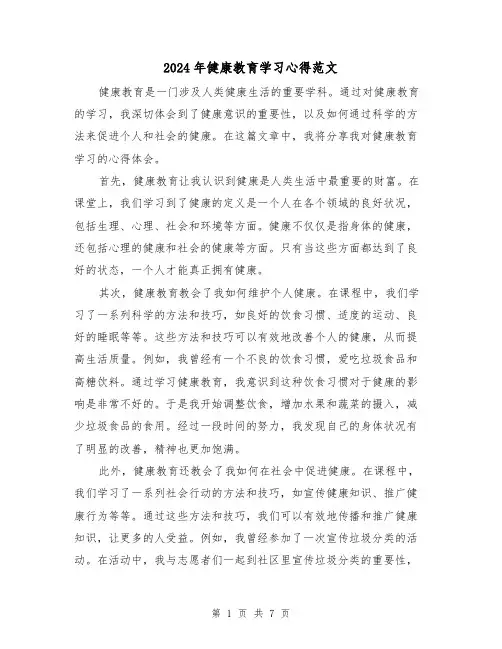 2024年健康教育学习心得范文

健康教育是一门涉及人类健康生活的重要学科。通过对健康教育的学习，我深切体会到了健康意识的重要性，以及如何通过科学的方法来促进个人和社会的健康。在这篇文章中，我将分享我对健康教育学习的心得体会。

首先，健康教育让我认识到健康是人类生活中最重要的财富。在课堂上，我们学习到了健康的定义是一个人在各个领域的良好状况，包括生理、心理、社会和环境等方面。健康不仅仅是指身体的健康，还包括心理的健康和社会的健康等方面。只有当这些方面都达到了良好的状态，一个人才能真正拥有健康。

其次，健康教育教会了我如何维护个人健康。在课程中，我们学习了一系列科学的方法和技巧，如良好的饮食习惯、适度的运动、良好的睡眠等等。这些方法和技巧可以有效地改善个人的健康，从而提高生活质量。例如，我曾经有一个不良的饮食习惯，爱吃垃圾食品和高糖饮料。通过学习健康教育，我意识到这种饮食习惯对于健康的影响是非常不好的。于是我开始调整饮食，增加水果和蔬菜的摄入，减少垃圾食品的食用。经过一段时间的努力，我发现自己的身体状况有了明显的改善，精神也更加饱满。

此外，健康教育还教会了我如何在社会中促进健康。在课程中，我们学习了一系列社会行动的方法和技巧，如宣传健康知识、推广健康行为等等。通过这些方法和技巧，我们可以有效地传播和推广健康知识，让更多的人受益。例如，我曾经参加了一次宣传垃圾分类的活动。在活动中，我与志愿者们一起到社区里宣传垃圾分类的重要性，

第 1 页 共 7 页